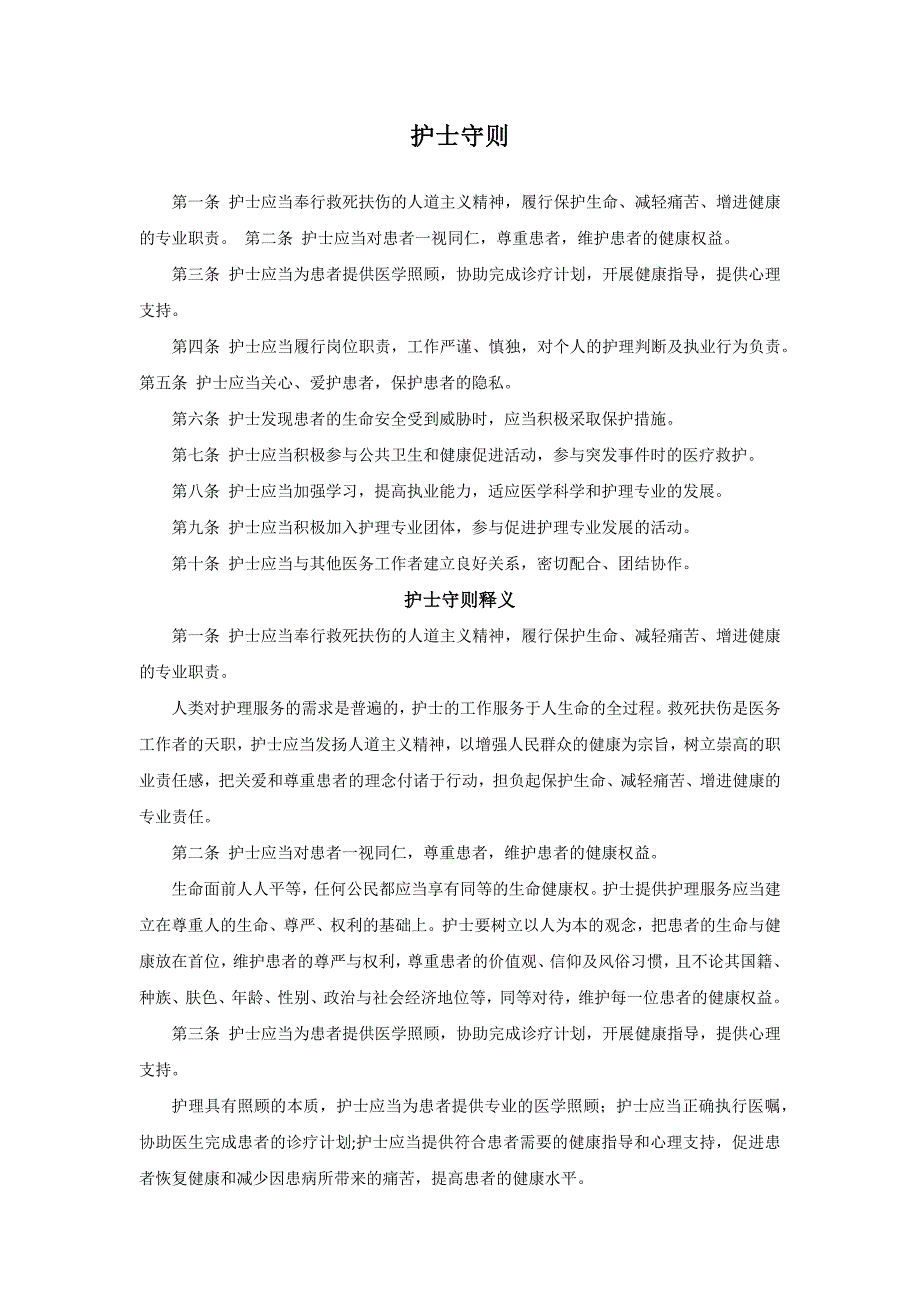 护士守则

第一条 护士应当奉行救死扶伤的人道主义精神，履行保护生命、减轻痛苦、增进健康的专业职责。 第二条 护士应当对患者一视同仁，尊重患者，维护患者的健康权益。

第三条 护士应当为患者提供医学照顾，协助完成诊疗计划，开展健康指导，提供心理支持。

第四条 护士应当履行岗位职责，工作严谨、慎独，对个人的护理判断及执业行为负责。第五条 护士应当关心、爱护患者，保护患者的隐私。

第六条 护士发现患者的生命安全受到威胁时，应当积极采取保护措施。

第七条 护士应当积极参与公共卫生和健康促进活动，参与突发事件时的医疗救护。

第八条 护士应当加强学习，提高执业能力，适应医学科学和护理专业的发展。

第九条 护士应当积极加入护理专业团体，参与促进护理专业发展的活动。

第十条 护士应当与其他医务工作者建立良好关系，密切配合、团结协作。

护士守则释义

第一条 护士应当奉行救死扶伤的人道主义精神，履行保护生命、减轻痛苦、增进健康的专业职责。

人类对护理服务的需求是普遍的，护士的工作服务于人生命的全过程。救死扶伤是医务工作者的天职，护士应当发扬人道主义精神，以增强人民群众的健康为宗旨，树立崇高的职业责任感，把关爱和尊重患者的理念付诸于行动，担负起保护生命、减轻痛苦、增进健康的专业责任。

第二条 护士应当对患者一视同仁，尊重患者，维护患者的健康权益。

生命面前人人平等，任何公民都应当享有同等的生命健康权。护士提供护理服务应当建立在尊重人的生命、尊严、权利的基础上。护士要树立以人为本的观念，把患者的生命与健康放在首位，维护患者的尊严与权利，尊重患者的价值观、信仰及风俗习惯，且不论其国籍、种族、肤色、年龄、性别、政治与社会经济地位等，同等对待，维护每一位患者的健康权益。

第三条 护士应当为患者提供医学照顾，协助完成诊疗计划，开展健康指导，提供心理支持。

护理具有照顾的本质，护士应当为患者提供专业的医学照顾；护士应当正确执行医嘱，协助医生完成患者的诊疗计划;护士应当提供符合患者需要的健康指导和心理支持，促进患者恢复健康和减少因患病所带来的痛苦，提高患者的健康水平。